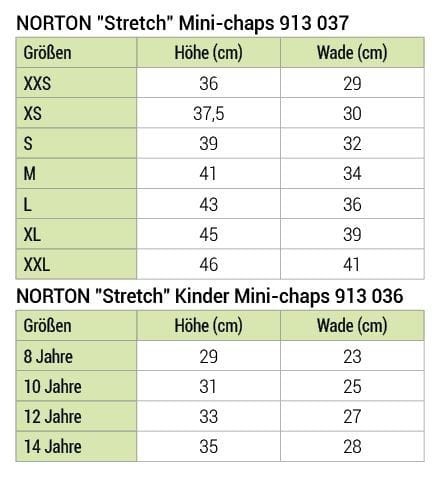 NORTON "Stretch" Mini-chaps 913 037

| Größen | Höhe (cm) | Wade (cm) |
|---|---|---|
| XXS | 36 | 29 |
| XS | 37,5 | 30 |
| S | 39 | 32 |
| M | 41 | 34 |
| L | 43 | 36 |
| XL | 45 | 39 |
| XXL | 46 | 41 |

NORTON "Stretch" Kinder Mini-chaps 913 036

| Größen | Höhe (cm) | Wade (cm) |
|---|---|---|
| 8 Jahre | 29 | 23 |
| 10 Jahre | 31 | 25 |
| 12 Jahre | 33 | 27 |
| 14 Jahre | 35 | 28 |